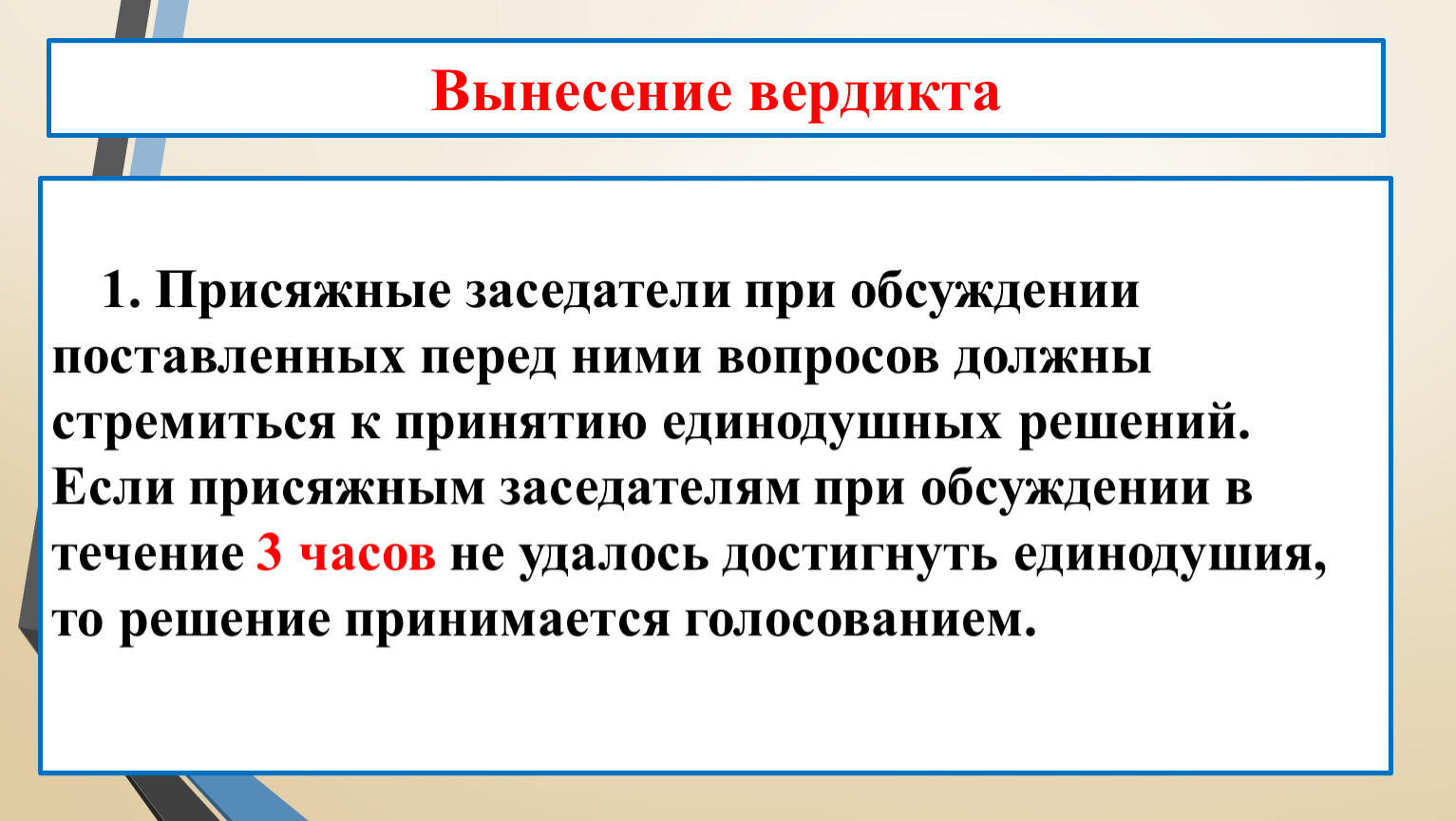 Вынесение вердикта

1. Присяжные заседатели при обсуждении поставленных перед ними вопросов должны стремиться к принятию единодушных решений. Если присяжным заседателям при обсуждении в течение 3 часов не удалось достигнуть единодушия, то решение принимается голосованием.